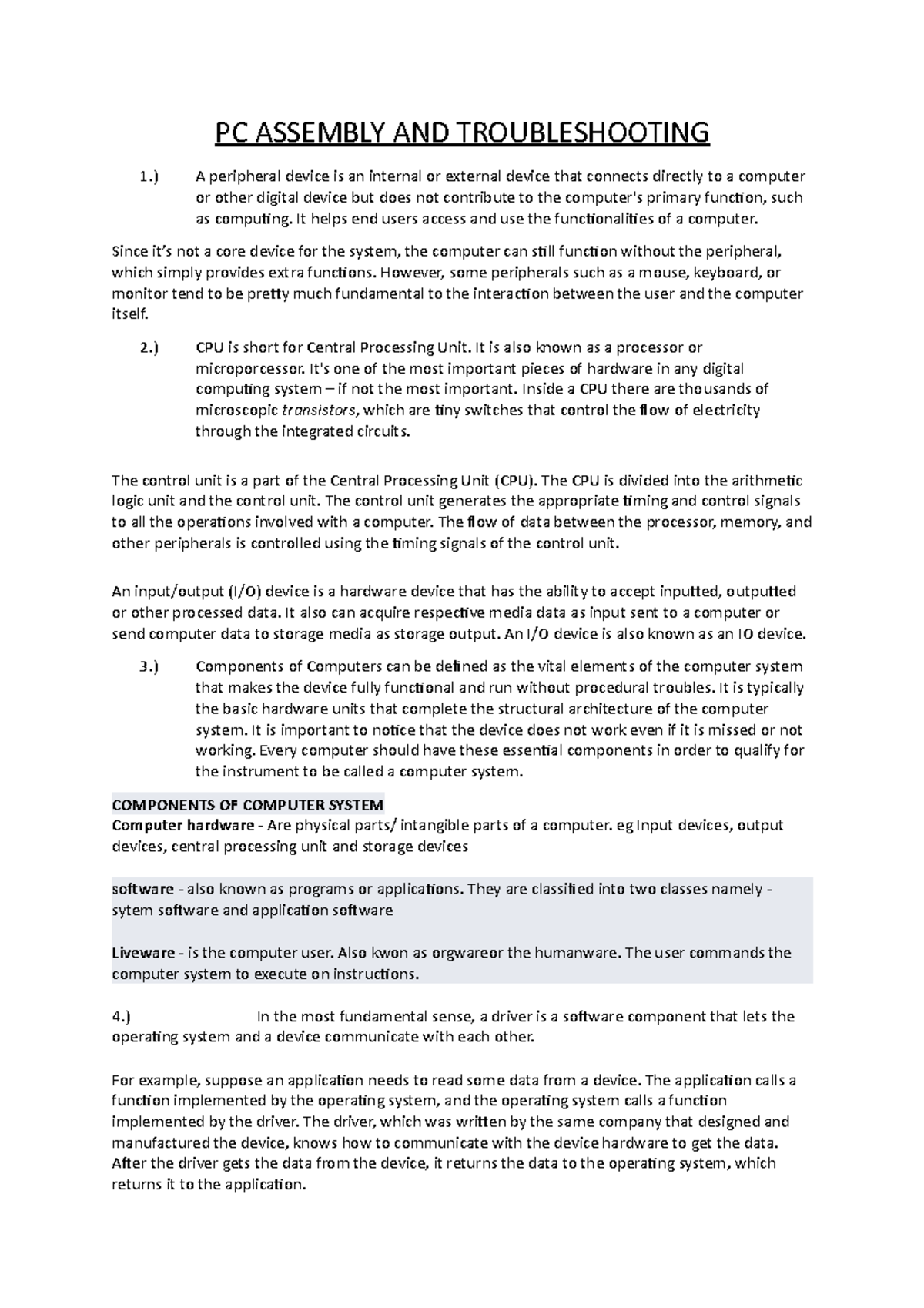 PC ASSEMBLY AND TROUBLESHOOTING

1.) A peripheral device is an internal or external device that connects directly to a computer or other digital device but does not contribute to the computer's primary function, such as computing. It helps end users access and use the functionalities of a computer.

Since it's not a core device for the system, the computer can still function without the peripheral, which simply provides extra functions. However, some peripherals such as a mouse, keyboard, or monitor tend to be pretty much fundamental to the interaction between the user and the computer itself.

2.) CPU is short for Central Processing Unit. It is also known as a processor or microporcessor. It's one of the most important pieces of hardware in any digital computing system – if not the most important. Inside a CPU there are thousands of microscopic transistors, which are tiny switches that control the flow of electricity through the integrated circuits.

The control unit is a part of the Central Processing Unit (CPU). The CPU is divided into the arithmetic logic unit and the control unit. The control unit generates the appropriate timing and control signals to all the operations involved with a computer. The flow of data between the processor, memory, and other peripherals is controlled using the timing signals of the control unit.

An input/output (I/O) device is a hardware device that has the ability to accept inputted, outputted or other processed data. It also can acquire respective media data as input sent to a computer or send computer data to storage media as storage output. An I/O device is also known as an IO device.

3.) Components of Computers can be defined as the vital elements of the computer system that makes the device fully functional and run without procedural troubles. It is typically the basic hardware units that complete the structural architecture of the computer system. It is important to notice that the device does not work even if it is missed or not working. Every computer should have these essential components in order to qualify for the instrument to be called a computer system.

COMPONENTS OF COMPUTER SYSTEM
Computer hardware - Are physical parts/ intangible parts of a computer. eg Input devices, output devices, central processing unit and storage devices

software - also known as programs or applications. They are classified into two classes namely - sytem software and application software

Liveware - is the computer user. Also kwon as orgwareor the humanware. The user commands the computer system to execute on instructions.

4.) In the most fundamental sense, a driver is a software component that lets the operating system and a device communicate with each other.

For example, suppose an application needs to read some data from a device. The application calls a function implemented by the operating system, and the operating system calls a function implemented by the driver. The driver, which was written by the same company that designed and manufactured the device, knows how to communicate with the device hardware to get the data. After the driver gets the data from the device, it returns the data to the operating system, which returns it to the application.